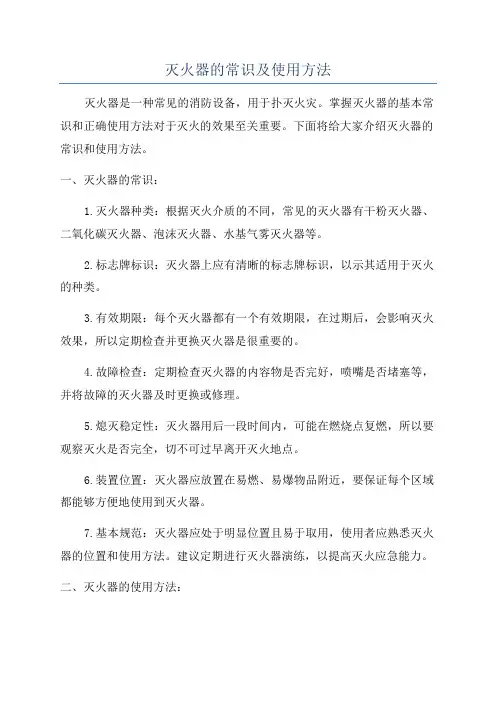 灭火器的常识及使用方法

灭火器是一种常见的消防设备，用于扑灭火灾。掌握灭火器的基本常识和正确使用方法对于灭火的效果至关重要。下面将给大家介绍灭火器的常识和使用方法。

一、灭火器的常识：

1.灭火器种类：根据灭火介质的不同，常见的灭火器有干粉灭火器、二氧化碳灭火器、泡沫灭火器、水基气雾灭火器等。

2.标志牌标识：灭火器上应有清晰的标志牌标识，以示其适用于灭火的种类。

3.有效期限：每个灭火器都有一个有效期限，在过期后，会影响灭火效果，所以定期检查并更换灭火器是很重要的。

4.故障检查：定期检查灭火器的内容物是否完好，喷嘴是否堵塞等，并将故障的灭火器及时更换或修理。

5.熄灭稳定性：灭火器用后一段时间内，可能在燃烧点复燃，所以要观察灭火是否完全，切不可过早离开灭火地点。

6.装置位置：灭火器应放置在易燃、易爆物品附近，要保证每个区域都能够方便地使用到灭火器。

7.基本规范：灭火器应处于明显位置且易于取用，使用者应熟悉灭火器的位置和使用方法。建议定期进行灭火器演练，以提高灭火应急能力。

二、灭火器的使用方法：